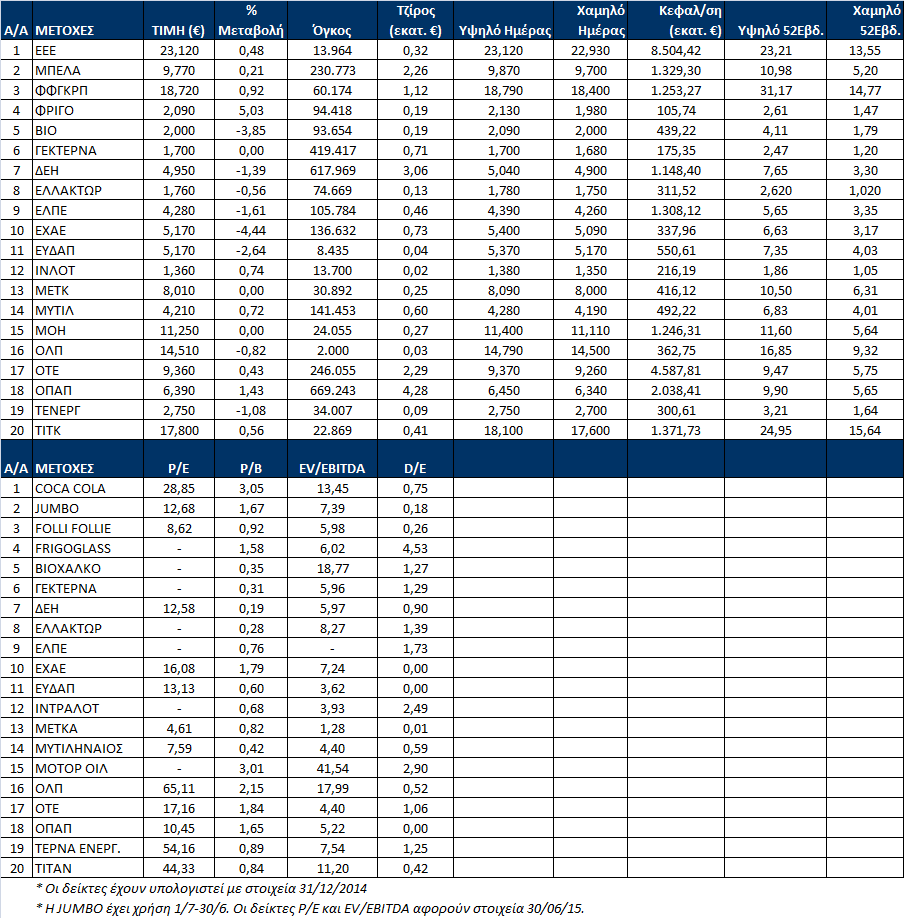 | Α/Α | ΜΕΤΟΧΕΣ | ΤΙΜΗ (€) | % Μεταβολή | Όγκος | Τζίρος (εκατ. €) | Υψηλό Ημέρας | Χαμηλό Ημέρας | Κεφαλ/ση (εκατ. €) | Υψηλό 52Εβδ. | Χαμηλό 52Εβδ. |
|---|---|---|---|---|---|---|---|---|---|---|
| 1 | ΕΕΕ | 23,120 | 0,48 | 13.964 | 0,32 | 23,120 | 22,930 | 8.504,42 | 23,21 | 13,55 |
| 2 | ΜΠΕΛΑ | 9,770 | 0,21 | 230.773 | 2,26 | 9,870 | 9,700 | 1.329,30 | 10,98 | 5,20 |
| 3 | ΦΦΓΚΡΠ | 18,720 | 0,92 | 60.174 | 1,12 | 18,790 | 18,400 | 1.253,27 | 31,17 | 14,77 |
| 4 | ΦΡΙΓΟ | 2,090 | 5,03 | 94.418 | 0,19 | 2,130 | 1,980 | 105,74 | 2,61 | 1,47 |
| 5 | ΒΙΟ | 2,000 | -3,85 | 93.654 | 0,19 | 2,090 | 2,000 | 439,22 | 4,11 | 1,79 |
| 6 | ΓΕΚΤΕΡΝΑ | 1,700 | 0,00 | 419.417 | 0,71 | 1,700 | 1,680 | 175,35 | 2,47 | 1,20 |
| 7 | ΔΕΗ | 4,950 | -1,39 | 617.969 | 3,06 | 5,040 | 4,900 | 1.148,40 | 7,65 | 3,30 |
| 8 | ΕΛΛΑΚΤΩΡ | 1,760 | -0,56 | 74.669 | 0,13 | 1,780 | 1,750 | 311,52 | 2,620 | 1,020 |
| 9 | ΕΛΠΕ | 4,280 | -1,61 | 105.784 | 0,46 | 4,390 | 4,260 | 1.308,12 | 5,65 | 3,35 |
| 10 | ΕΧΑΕ | 5,170 | -4,44 | 136.632 | 0,73 | 5,400 | 5,090 | 337,96 | 6,63 | 3,17 |
| 11 | ΕΥΔΑΠ | 5,170 | -2,64 | 8.435 | 0,04 | 5,370 | 5,170 | 550,61 | 7,35 | 4,03 |
| 12 | ΙΝΛΟΤ | 1,360 | 0,74 | 13.700 | 0,02 | 1,380 | 1,350 | 216,19 | 1,86 | 1,05 |
| 13 | ΜΕΤΚ | 8,010 | 0,00 | 30.892 | 0,25 | 8,090 | 8,000 | 416,12 | 10,50 | 6,31 |
| 14 | ΜΥΤΙΛ | 4,210 | 0,72 | 141.453 | 0,60 | 4,280 | 4,190 | 492,22 | 6,83 | 4,01 |
| 15 | ΜΟΗ | 11,250 | 0,00 | 24.055 | 0,27 | 11,400 | 11,110 | 1.246,31 | 11,60 | 5,64 |
| 16 | ΟΛΠ | 14,510 | -0,82 | 2.000 | 0,03 | 14,790 | 14,500 | 362,75 | 16,85 | 9,32 |
| 17 | ΟΤΕ | 9,360 | 0,43 | 246.055 | 2,29 | 9,370 | 9,260 | 4.587,81 | 9,47 | 5,75 |
| 18 | ΟΠΑΠ | 6,390 | 1,43 | 669.243 | 4,28 | 6,450 | 6,340 | 2.038,41 | 9,90 | 5,65 |
| 19 | ΤΕΝΕΡΓ | 2,750 | -1,08 | 34.007 | 0,09 | 2,750 | 2,700 | 300,61 | 3,21 | 1,64 |
| 20 | ΤΙΤΚ | 17,800 | 0,56 | 22.869 | 0,41 | 18,100 | 17,600 | 1.371,73 | 24,95 | 15,64 |

| Α/Α | ΜΕΤΟΧΕΣ | P/E | P/B | EV/EBITDA | D/E |
|---|---|---|---|---|---|
| 1 | COCA COLA | 28,85 | 3,05 | 13,45 | 0,75 |
| 2 | JUMBO | 12,68 | 1,67 | 7,39 | 0,18 |
| 3 | FOLLI FOLLIE | 8,62 | 0,92 | 5,98 | 0,26 |
| 4 | FRIGOGLASS | - | 1,58 | 6,02 | 4,53 |
| 5 | ΒΙΟΧΑΛΚΟ | - | 0,35 | 18,77 | 1,27 |
| 6 | ΓΕΚΤΕΡΝΑ | - | 0,31 | 5,96 | 1,29 |
| 7 | ΔΕΗ | 12,58 | 0,19 | 5,97 | 0,90 |
| 8 | ΕΛΛΑΚΤΩΡ | - | 0,28 | 8,27 | 1,39 |
| 9 | ΕΛΠΕ | - | 0,76 | - | 1,73 |
| 10 | ΕΧΑΕ | 16,08 | 1,79 | 7,24 | 0,00 |
| 11 | ΕΥΔΑΠ | 13,13 | 0,60 | 3,62 | 0,00 |
| 12 | ΙΝΤΡΑΛΟΤ | - | 0,68 | 3,93 | 2,49 |
| 13 | ΜΕΤΚΑ | 4,61 | 0,82 | 1,28 | 0,01 |
| 14 | ΜΥΤΙΛΗΝΑΙΟΣ | 7,59 | 0,42 | 4,40 | 0,59 |
| 15 | ΜΟΤΟΡ ΟΙΛ | - | 3,01 | 41,54 | 2,90 |
| 16 | ΟΛΠ | 65,11 | 2,15 | 17,99 | 0,52 |
| 17 | ΟΤΕ | 17,16 | 1,84 | 4,40 | 1,06 |
| 18 | ΟΠΑΠ | 10,45 | 1,65 | 5,22 | 0,00 |
| 19 | ΤΕΡΝΑ ΕΝΕΡΓ. | 54,16 | 0,89 | 7,54 | 1,25 |
| 20 | ΤΙΤΑΝ | 44,33 | 0,84 | 11,20 | 0,42 |

* Οι δείκτες έχουν υπολογιστεί με στοιχεία 31/12/2014

* Η JUMBO έχει χρήση 1/7-30/6. Οι δείκτες P/E και EV/EBITDA αφορούν στοιχεία 30/06/15.